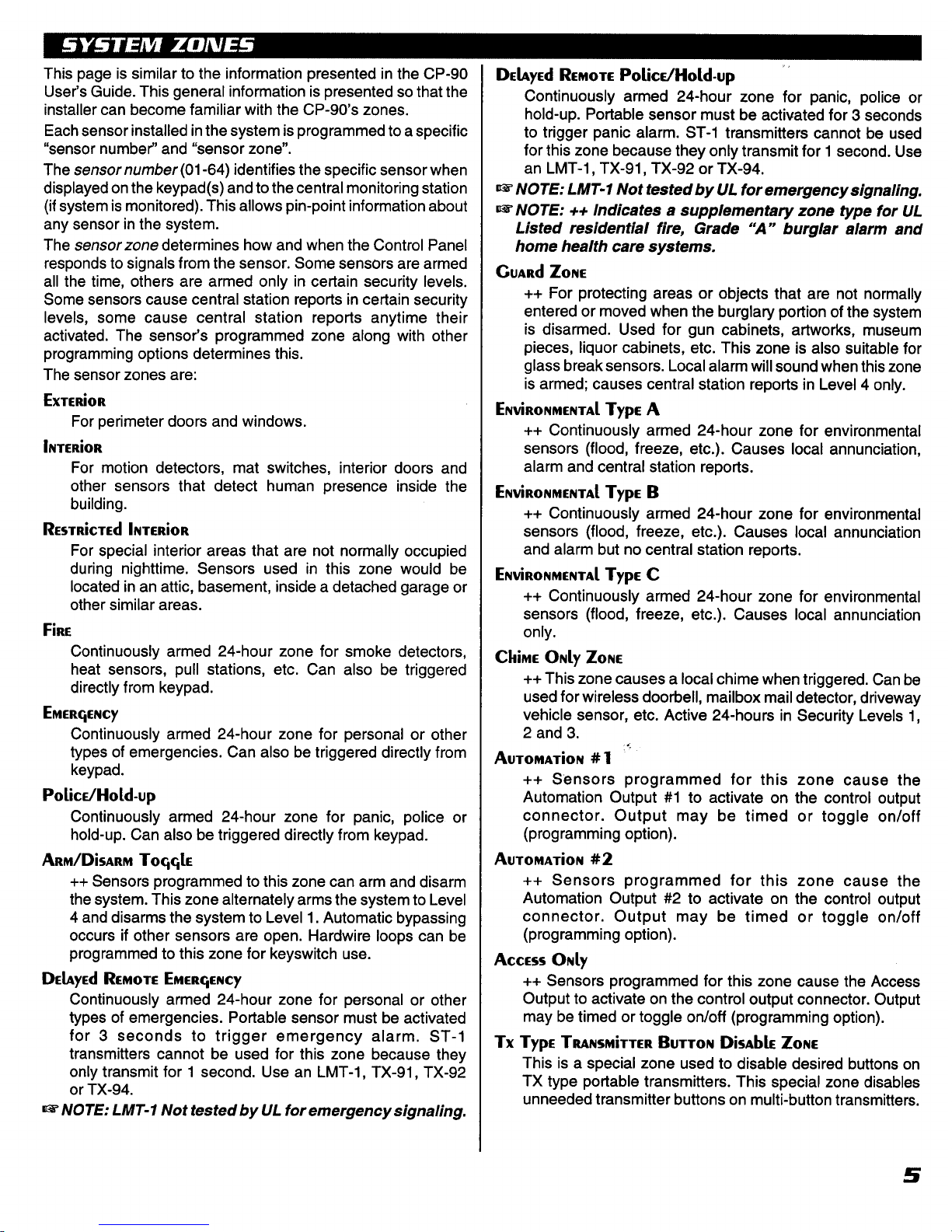 SYSTEM ZONES

This page is similar to the information presented in the CP-90 User's Guide. This general information is presented so that the installer can become familiar with the CP-90's zones.

Each sensor installed in the system is programmed to a specific "sensor number" and "sensor zone".

The sensor number (01-64) identifies the specific sensor when displayed on the keypad(s) and to the central monitoring station (if system is monitored). This allows pin-point information about any sensor in the system.

The sensor zone determines how and when the Control Panel responds to signals from the sensor. Some sensors are armed all the time, others are armed only in certain security levels. Some sensors cause central station reports in certain security levels, some cause central station reports anytime their activated. The sensor's programmed zone along with other programming options determines this.

The sensor zones are:

Exterior

For perimeter doors and windows.

Interior

For motion detectors, mat switches, interior doors and other sensors that detect human presence inside the building.

Restricted Interior

For special interior areas that are not normally occupied during nighttime. Sensors used in this zone would be located in an attic, basement, inside a detached garage or other similar areas.

Fire

Continuously armed 24-hour zone for smoke detectors, heat sensors, pull stations, etc. Can also be triggered directly from keypad.

Emergency

Continuously armed 24-hour zone for personal or other types of emergencies. Can also be triggered directly from keypad.

Police/Hold-up

Continuously armed 24-hour zone for panic, police or hold-up. Can also be triggered directly from keypad.

Arm/Disarm Toggle

++ Sensors programmed to this zone can arm and disarm the system. This zone alternately arms the system to Level 4 and disarms the system to Level 1. Automatic bypassing occurs if other sensors are open. Hardwire loops can be programmed to this zone for keyswitch use.

Delayed Remote Emergency

Continuously armed 24-hour zone for personal or other types of emergencies. Portable sensor must be activated for 3 seconds to trigger emergency alarm. ST-1 transmitters cannot be used for this zone because they only transmit for 1 second. Use an LMT-1, TX-91, TX-92 or TX-94.

☞ NOTE: LMT-1 Not tested by UL for emergency signaling.

Delayed Remote Police/Hold-up

Continuously armed 24-hour zone for panic, police or hold-up. Portable sensor must be activated for 3 seconds to trigger panic alarm. ST-1 transmitters cannot be used for this zone because they only transmit for 1 second. Use an LMT-1, TX-91, TX-92 or TX-94.

☞ NOTE: LMT-1 Not tested by UL for emergency signaling.

☞ NOTE: ++ Indicates a supplementary zone type for UL Listed residential fire, Grade "A" burglar alarm and home health care systems.

Guard Zone

++ For protecting areas or objects that are not normally entered or moved when the burglary portion of the system is disarmed. Used for gun cabinets, artworks, museum pieces, liquor cabinets, etc. This zone is also suitable for glass break sensors. Local alarm will sound when this zone is armed; causes central station reports in Level 4 only.

Environmental Type A

++ Continuously armed 24-hour zone for environmental sensors (flood, freeze, etc.). Causes local annunciation, alarm and central station reports.

Environmental Type B

++ Continuously armed 24-hour zone for environmental sensors (flood, freeze, etc.). Causes local annunciation and alarm but no central station reports.

Environmental Type C

++ Continuously armed 24-hour zone for environmental sensors (flood, freeze, etc.). Causes local annunciation only.

Chime Only Zone

++ This zone causes a local chime when triggered. Can be used for wireless doorbell, mailbox mail detector, driveway vehicle sensor, etc. Active 24-hours in Security Levels 1, 2 and 3.

Automation #1

++ Sensors programmed for this zone cause the Automation Output #1 to activate on the control output connector. Output may be timed or toggle on/off (programming option).

Automation #2

++ Sensors programmed for this zone cause the Automation Output #2 to activate on the control output connector. Output may be timed or toggle on/off (programming option).

Access Only

++ Sensors programmed for this zone cause the Access Output to activate on the control output connector. Output may be timed or toggle on/off (programming option).

Tx Type Transmitter Button Disable Zone

This is a special zone used to disable desired buttons on TX type portable transmitters. This special zone disables unneeded transmitter buttons on multi-button transmitters.

5